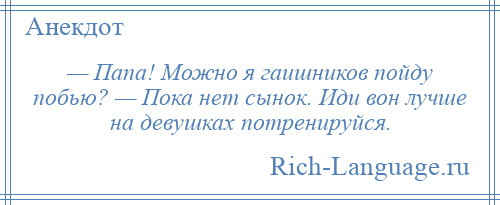 Анекдот

— Папа! Можно я гаишников пойду побью? — Пока нет сынок. Иди вон лучше на девушках потренируйся.

Rich-Language.ru